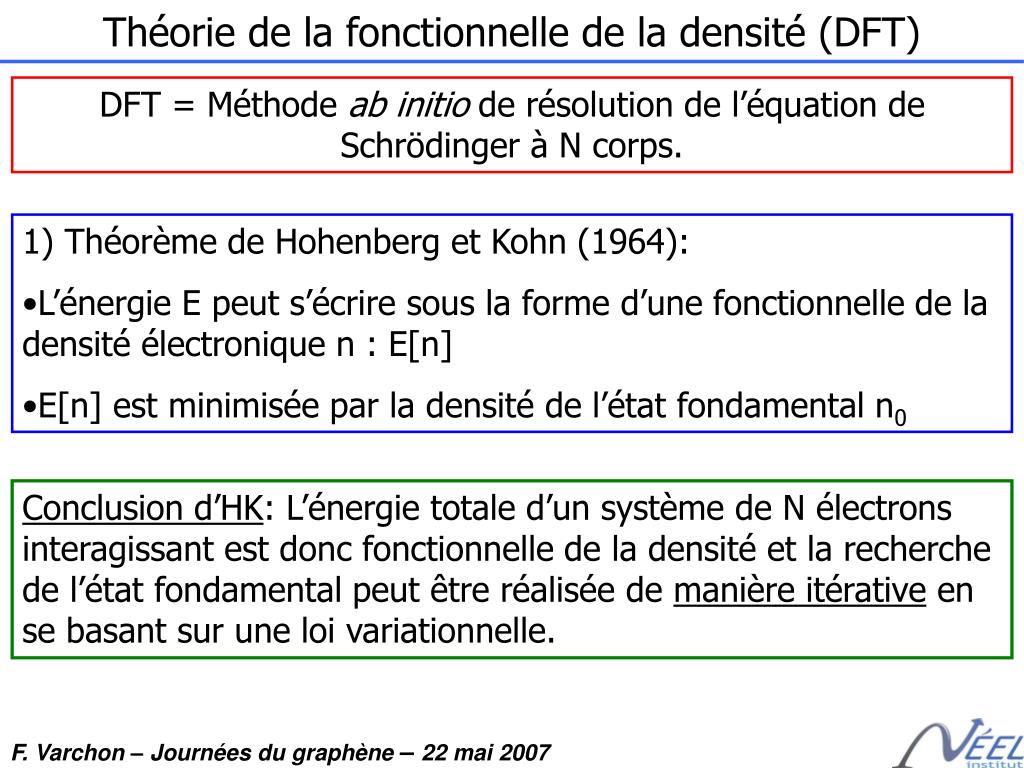 Théorie de la fonctionnelle de la densité (DFT)

DFT = Méthode ab initio de résolution de l'équation de Schrödinger à N corps.

1) Théorème de Hohenberg et Kohn (1964):

•L'énergie E peut s'écrire sous la forme d'une fonctionnelle de la densité électronique n : E[n]

•E[n] est minimisée par la densité de l'état fondamental $n_0$

Conclusion d'HK: L'énergie totale d'un système de N électrons interagissant est donc fonctionnelle de la densité et la recherche de l'état fondamental peut être réalisée de manière itérative en se basant sur une loi variationnelle.

F. Varchon – Journées du graphène – 22 mai 2007

NÉEL Institut